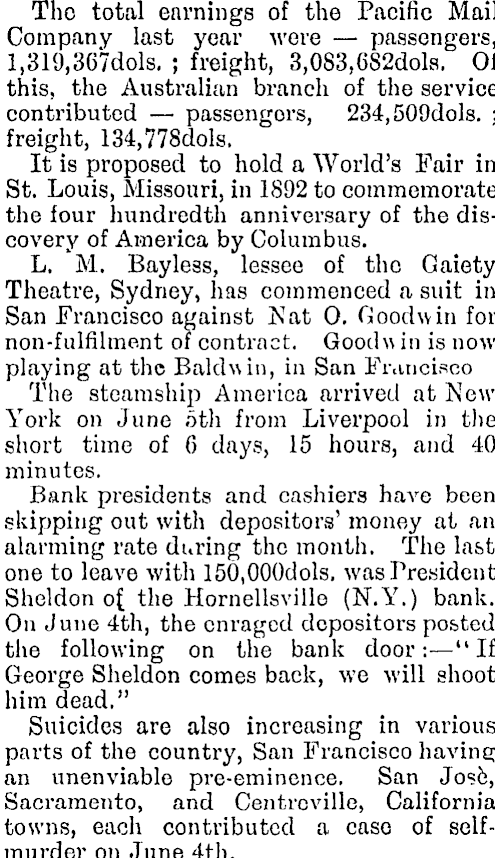 The total earnings of the Pacific Mail Company last year were — passengers, 1,319,367dols. ; freight, 3,083,682dols. Of this, the Australian branch of the service contributed — passengers, 234,509dols. ; freight, 134,778dols.

It is proposed to hold a World's Fair in St. Louis, Missouri, in 1892 to commemorate the four hundredth anniversary of the discovery of America by Columbus.

L. M. Bayless, lessee of the Gaiety Theatre, Sydney, has commenced a suit in San Francisco against Nat O. Goodwin for non-fulfilment of contract. Goodwin is now playing at the Baldwin, in San Francisco

The steamship America arrived at New York on June 5th from Liverpool in the short time of 6 days, 15 hours, and 40 minutes.

Bank presidents and cashiers have been skipping out with depositors' money at an alarming rate during the month. The last one to leave with 150,000dols. was President Sheldon of the Hornellsville (N.Y.) bank. On June 4th, the enraged depositors posted the following on the bank door:—"If George Sheldon comes back, we will shoot him dead."

Suicides are also increasing in various parts of the country, San Francisco having an unenviable pre-eminence. San Josè, Sacramento, and Centreville, California towns, each contributed a case of self-murder on June 4th.